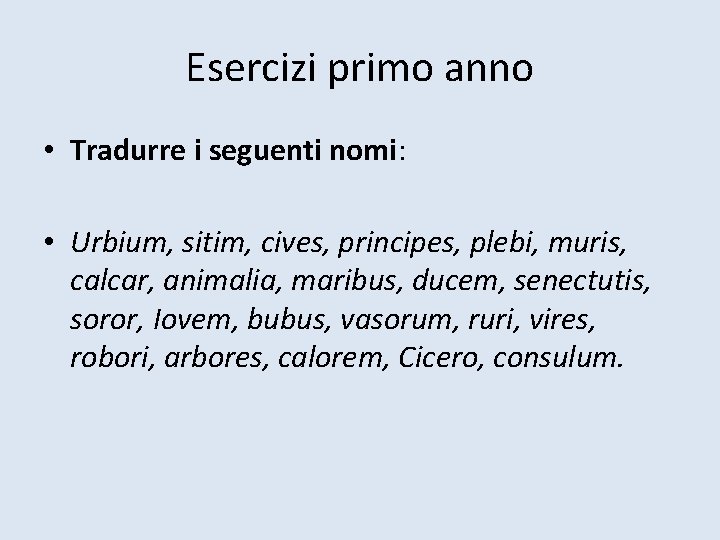 Esercizi primo anno

• Tradurre i seguenti nomi:

• Urbium, sitim, cives, principes, plebi, muris, calcar, animalia, maribus, ducem, senectutis, soror, Iovem, bubus, vasorum, ruri, vires, robori, arbores, calorem, Cicero, consulum.